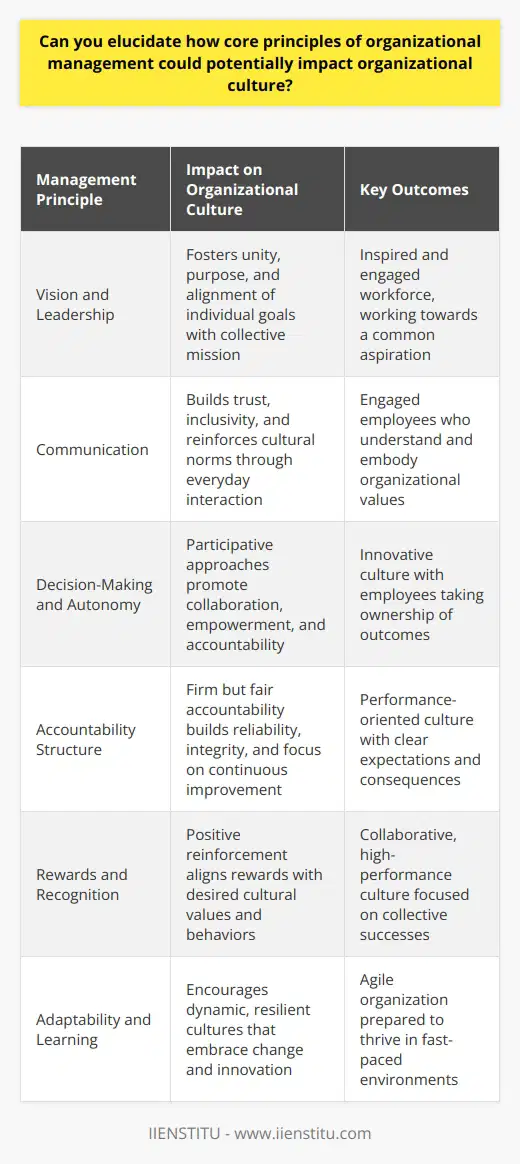 Can you elucidate how core principles of organizational management could potentially impact organizational culture?

| Management Principle | Impact on Organizational Culture | Key Outcomes |
|---|---|---|
| Vision and Leadership | Fosters unity, purpose, and alignment of individual goals with collective mission | Inspired and engaged workforce, working towards a common aspiration |
| Communication | Builds trust, inclusivity, and reinforces cultural norms through everyday interaction | Engaged employees who understand and embody organizational values |
| Decision-Making and Autonomy | Participative approaches promote collaboration, empowerment, and accountability | Innovative culture with employees taking ownership of outcomes |
| Accountability Structure | Firm but fair accountability builds reliability, integrity, and focus on continuous improvement | Performance-oriented culture with clear expectations and consequences |
| Rewards and Recognition | Positive reinforcement aligns rewards with desired cultural values and behaviors | Collaborative, high-performance culture focused on collective successes |
| Adaptability and Learning | Encourages dynamic, resilient cultures that embrace change and innovation | Agile organization prepared to thrive in fast-paced environments |

IIENSTITU - www.iienstitu.com